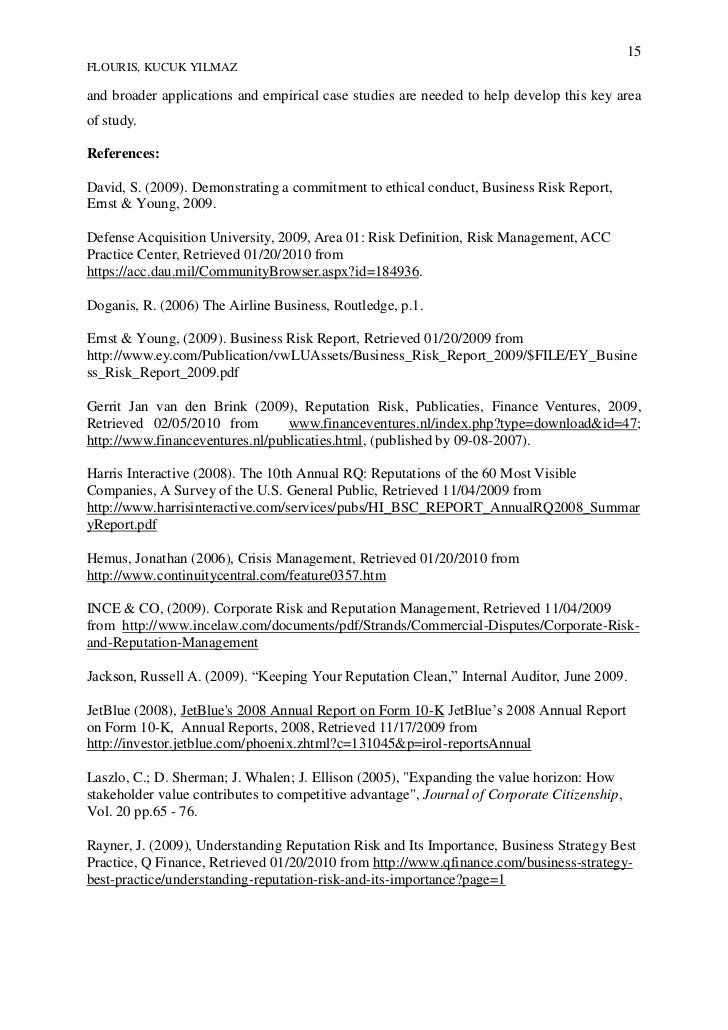 15

FLOURIS, KUCUK YILMAZ

and broader applications and empirical case studies are needed to help develop this key area of study.

References:

David, S. (2009). Demonstrating a commitment to ethical conduct, Business Risk Report, Ernst & Young, 2009.

Defense Acquisition University, 2009, Area 01: Risk Definition, Risk Management, ACC Practice Center, Retrieved 01/20/2010 from https://acc.dau.mil/CommunityBrowser.aspx?id=184936.

Doganis, R. (2006) The Airline Business, Routledge, p.1.

Ernst & Young, (2009). Business Risk Report, Retrieved 01/20/2009 from http://www.ey.com/Publication/vwLUAssets/Business_Risk_Report_2009/$FILE/EY_Business_Risk_Report_2009.pdf

Gerrit Jan van den Brink (2009), Reputation Risk, Publicaties, Finance Ventures, 2009, Retrieved 02/05/2010 from www.financeventures.nl/index.php?type=download&id=47; http://www.financeventures.nl/publicaties.html, (published by 09-08-2007).

Harris Interactive (2008). The 10th Annual RQ: Reputations of the 60 Most Visible Companies, A Survey of the U.S. General Public, Retrieved 11/04/2009 from http://www.harrisinteractive.com/services/pubs/HI_BSC_REPORT_AnnualRQ2008_SummaryReport.pdf

Hemus, Jonathan (2006), Crisis Management, Retrieved 01/20/2010 from http://www.continuitycentral.com/feature0357.htm

INCE & CO, (2009). Corporate Risk and Reputation Management, Retrieved 11/04/2009 from http://www.incelaw.com/documents/pdf/Strands/Commercial-Disputes/Corporate-Risk-and-Reputation-Management

Jackson, Russell A. (2009). “Keeping Your Reputation Clean,” Internal Auditor, June 2009.

JetBlue (2008), JetBlue's 2008 Annual Report on Form 10-K JetBlue’s 2008 Annual Report on Form 10-K, Annual Reports, 2008, Retrieved 11/17/2009 from http://investor.jetblue.com/phoenix.zhtml?c=131045&p=irol-reportsAnnual

Laszlo, C.; D. Sherman; J. Whalen; J. Ellison (2005), "Expanding the value horizon: How stakeholder value contributes to competitive advantage", Journal of Corporate Citizenship, Vol. 20 pp.65 - 76.

Rayner, J. (2009), Understanding Reputation Risk and Its Importance, Business Strategy Best Practice, Q Finance, Retrieved 01/20/2010 from http://www.qfinance.com/business-strategy-best-practice/understanding-reputation-risk-and-its-importance?page=1